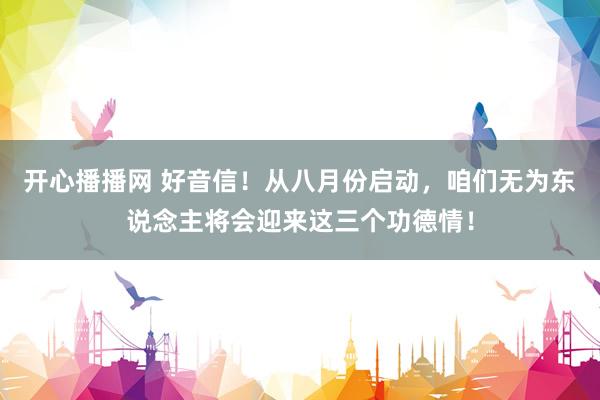 开心播播网 好音信！从八月份启动，咱们无为东说念主将会迎来这三个功德情！